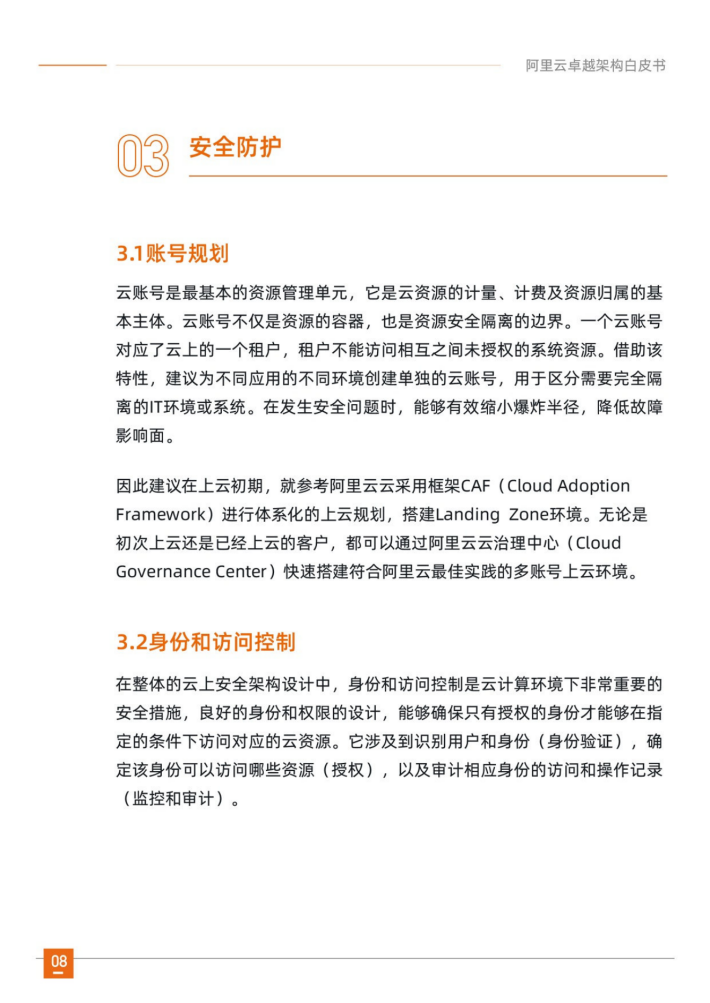 阿里云卓越架构白皮书

03 安全防护

3.1账号规划

云账号是最基本的资源管理单元，它是云资源的计量、计费及资源归属的基本主体。云账号不仅是资源的容器，也是资源安全隔离的边界。一个云账号对应了云上的一个租户，租户不能访问相互之间未授权的系统资源。借助该特性，建议为不同应用的不同环境创建单独的云账号，用于区分需要完全隔离的IT环境或系统。在发生安全问题时，能够有效缩小爆炸半径，降低故障影响面。

因此建议在上云初期，就参考阿里云云采用框架CAF（Cloud Adoption Framework）进行体系化的上云规划，搭建Landing Zone环境。无论是初次上云还是已经上云的客户，都可以通过阿里云云治理中心（Cloud Governance Center）快速搭建符合阿里云最佳实践的多账号上云环境。

3.2身份和访问控制

在整体的云上安全架构设计中，身份和访问控制是云计算环境下非常重要的安全措施，良好的身份和权限的设计，能够确保只有授权的身份才能够在指定的条件下访问对应的云资源。它涉及到识别用户和身份（身份验证），确定该身份可以访问哪些资源（授权），以及审计相应身份的访问和操作记录（监控和审计）。

08